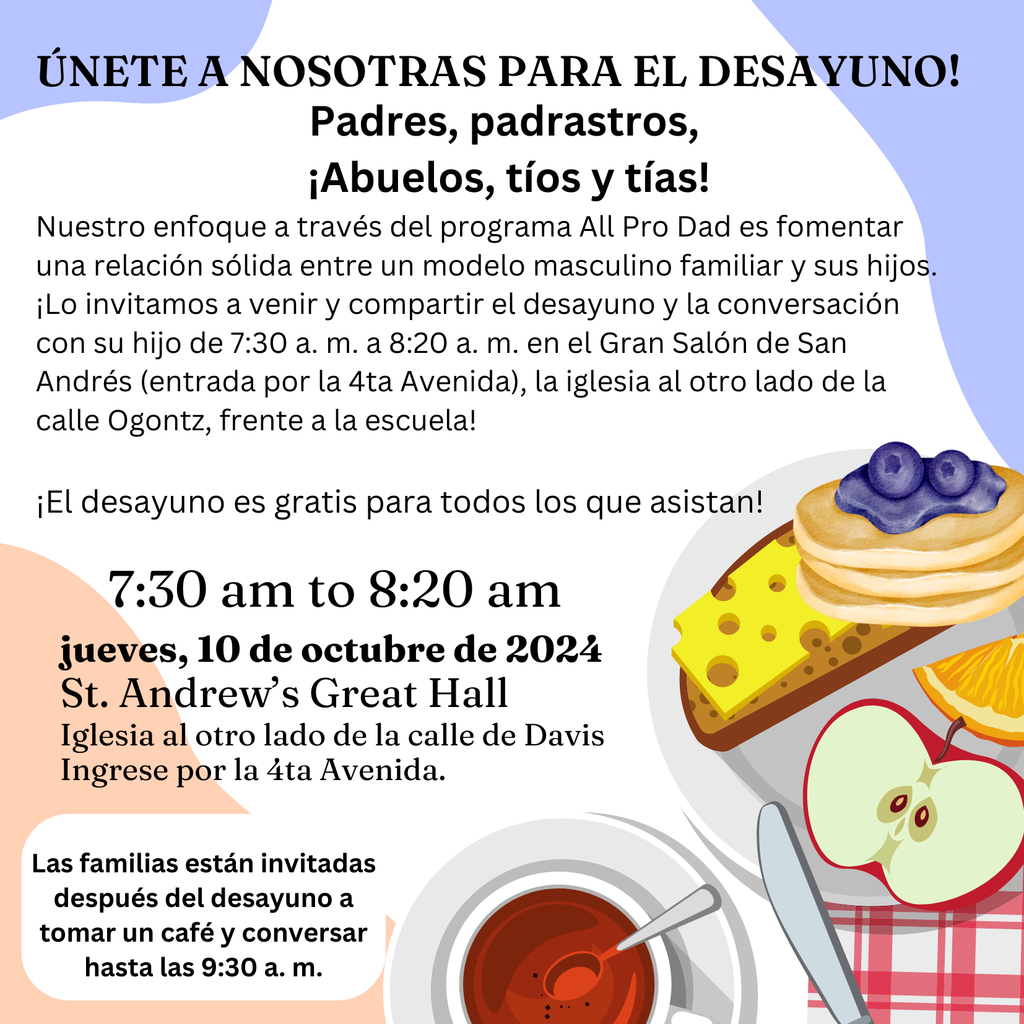 ÚNETE A NOSOTRAS PARA EL DESAYUNO!
Padres, padrastros,
¡Abuelos, tíos y tías!

Nuestro enfoque a través del programa All Pro Dad es fomentar una relación sólida entre un modelo masculino familiar y sus hijos. ¡Lo invitamos a venir y compartir el desayuno y la conversación con su hijo de 7:30 a. m. a 8:20 a. m. en el Gran Salón de San Andrés (entrada por la 4ta Avenida), la iglesia al otro lado de la calle Ogontz, frente a la escuela!

¡El desayuno es gratis para todos los que asistan!

7:30 am to 8:20 am
jueves, 10 de octubre de 2024
St. Andrew's Great Hall
Iglesia al otro lado de la calle de Davis
Ingrese por la 4ta Avenida.

Las familias están invitadas después del desayuno a tomar un café y conversar hasta las 9:30 a. m.